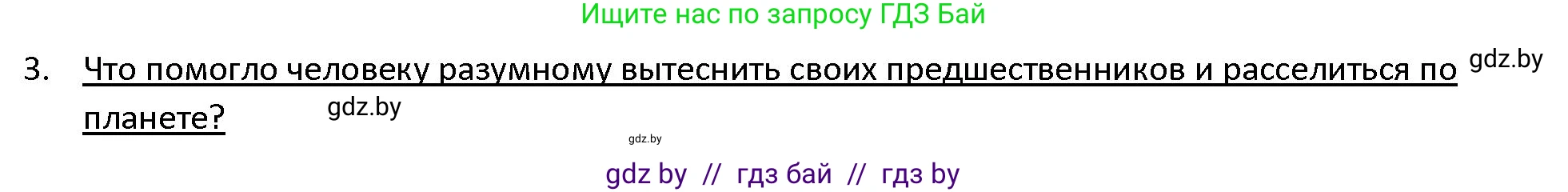 Ищите нас по запросу ГДЗ Бай

3. Что помогло человеку разумному вытеснить своих предшественников и расселиться по планете? gdz.by

gdz.by

gdz.by

gdz by // гдз бай // гдз by